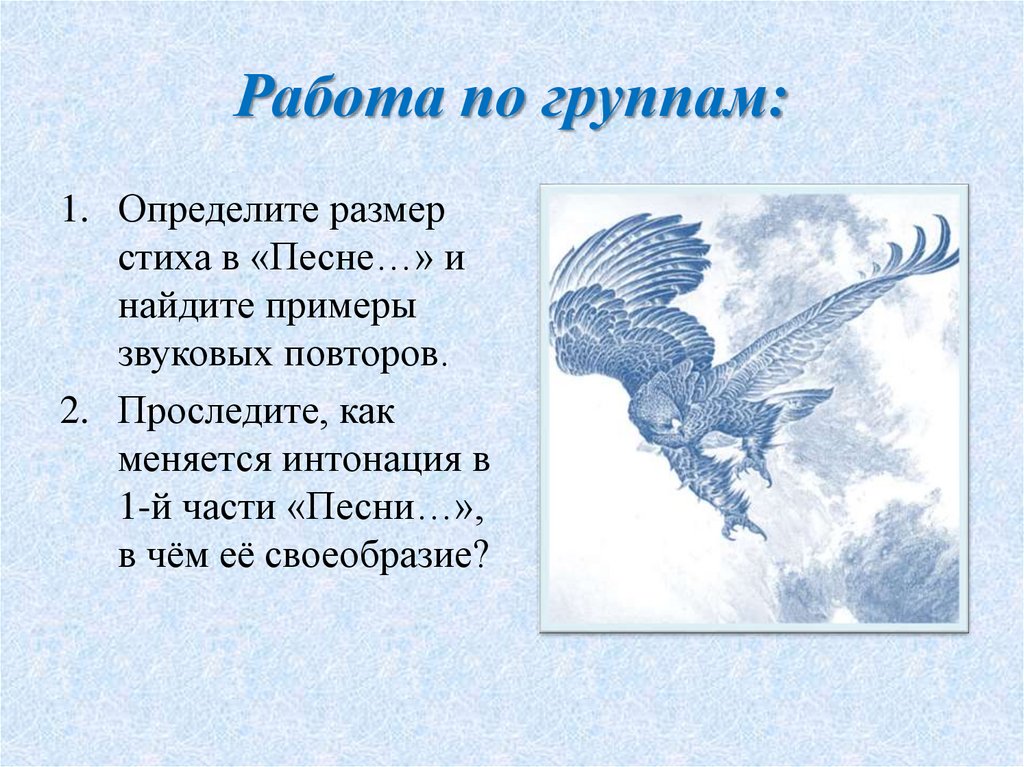 Работа по группам:

1. Определите размер стиха в «Песне…» и найдите примеры звуковых повторов.
2. Проследите, как меняется интонация в 1-й части «Песни…», в чём её своеобразие?